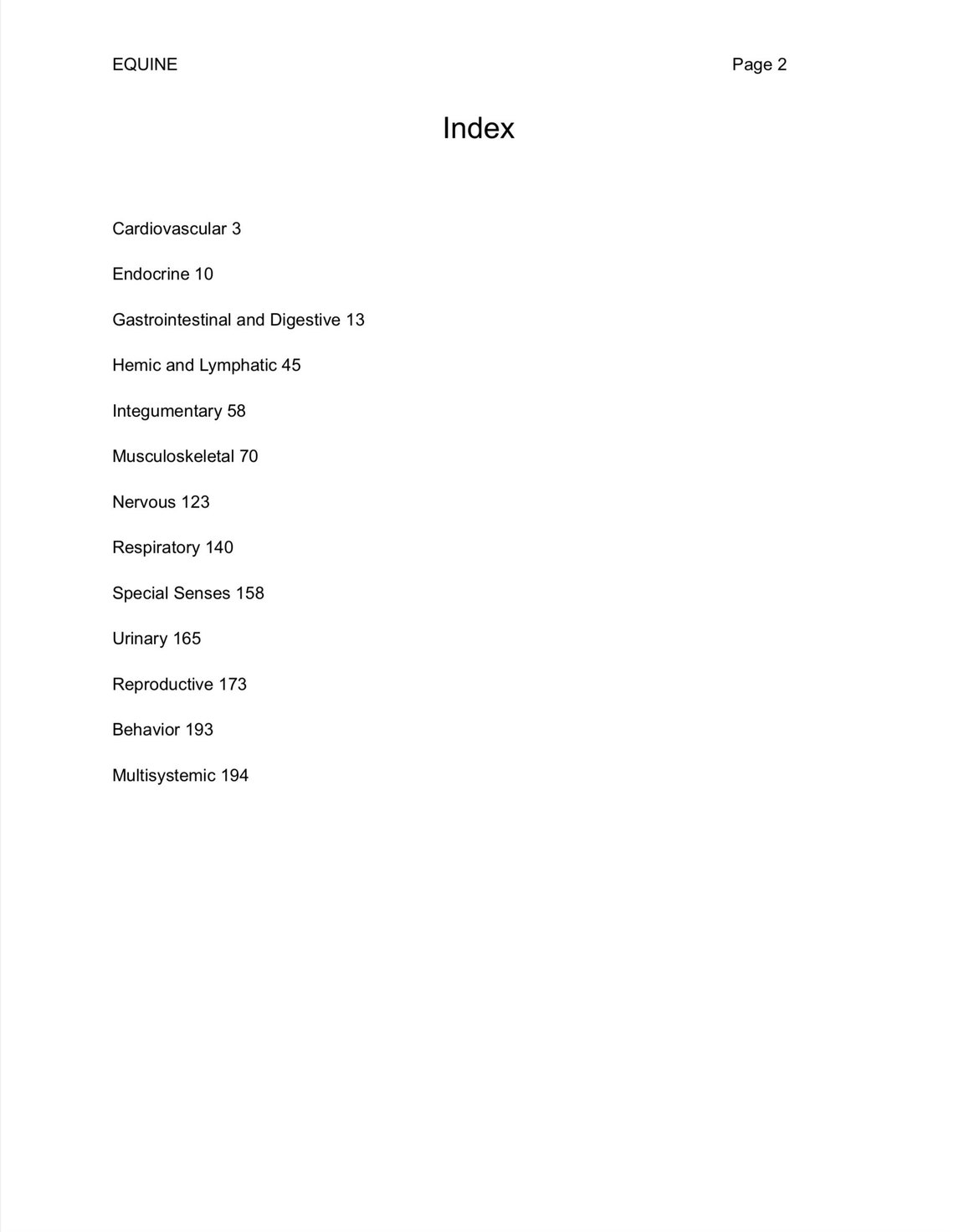 EQUINE Page 2

Index

Cardiovascular 3

Endocrine 10

Gastrointestinal and Digestive 13

Hemic and Lymphatic 45

Integumentary 58

Musculoskeletal 70

Nervous 123

Respiratory 140

Special Senses 158

Urinary 165

Reproductive 173

Behavior 193

Multisystemic 194